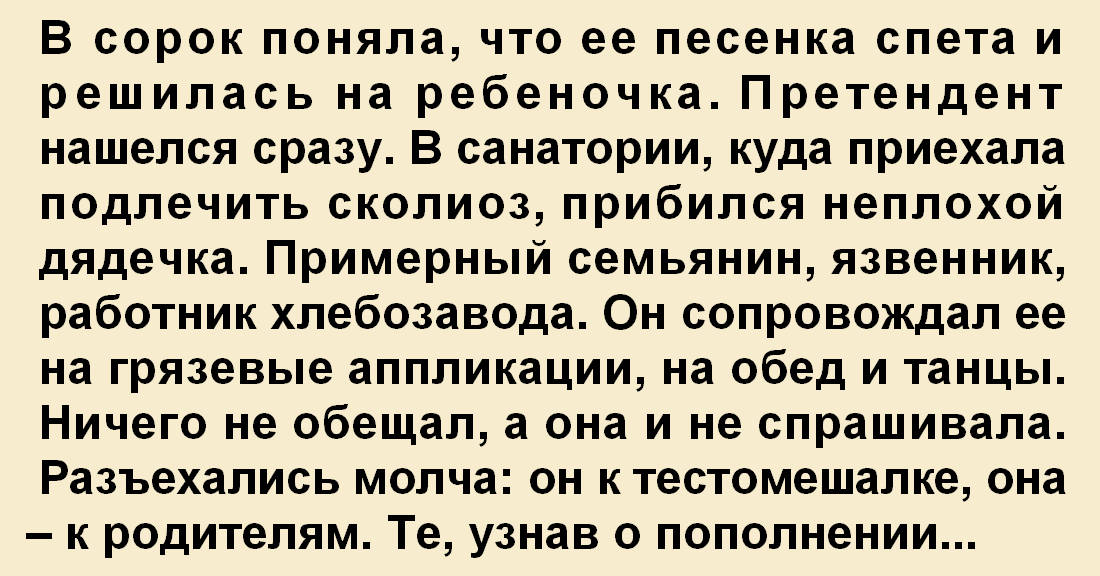 В сорок поняла, что ее песенка спета и решилась на ребеночка. Претендент нашелся сразу. В санатории, куда приехала подлечить сколиоз, прибился неплохой дядечка. Примерный семьянин, язвенник, работник хлебозавода. Он сопровождал ее на грязевые аппликации, на обед и танцы. Ничего не обещал, а она и не спрашивала. Разъехались молча: он к тестомешалке, она – к родителям. Те, узнав о пополнении...